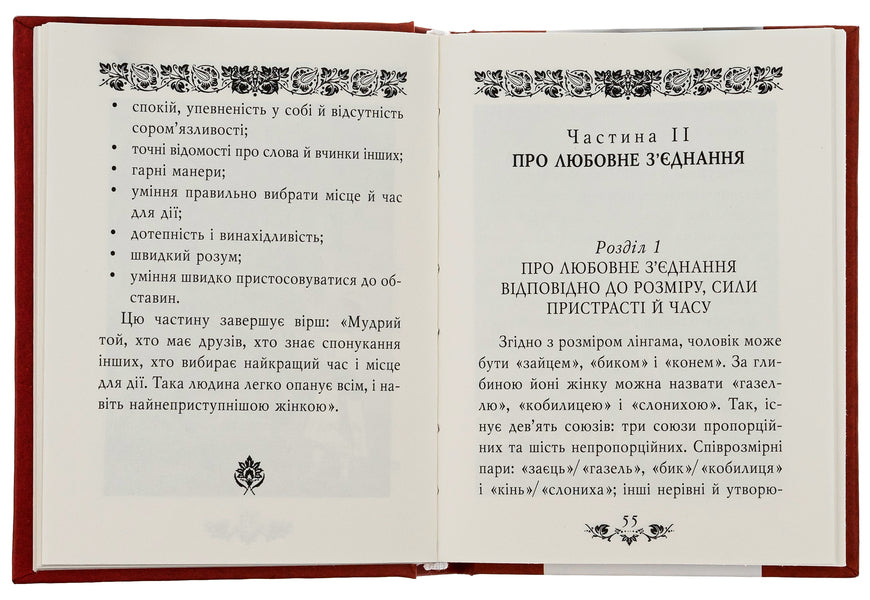 • спокій, упевненість у собі й відсутність сором'язливості;
• точні відомості про слова й вчинки інших;
• гарні манери;
• уміння правильно вибрати місце й час для дії;
• дотепність і винахідливість;
• швидкий розум;
• уміння швидко пристосовуватися до обставин.

Цю частину завершує вірш: «Мудрий той, хто має друзів, хто знає спонукання інших, хто вибирає найкращий час і місце для дії. Така людина легко опанує всім, і навіть найнеприступнішою жінкою».

Частина II
ПРО ЛЮБОВНЕ З'ЄДНАННЯ

Розділ 1
ПРО ЛЮБОВНЕ З'ЄДНАННЯ ВІДПОВІДНО ДО РОЗМІРУ, СИЛИ ПРИСТРАСТІ Й ЧАСУ

Згідно з розміром лінгама, чоловік може бути «зайцем», «биком» і «конем». За глибиною йоні жінку можна назвати «газеллю», «кобилицею» і «слонихою». Так, існує дев'ять союзів: три союзи пропорційних та шість непропорційних. Співрозмірні пари: «заєць»/«газель», «бик»/«кобилиця» і «кінь»/«слониха»; інші нерівні й утворю-

55